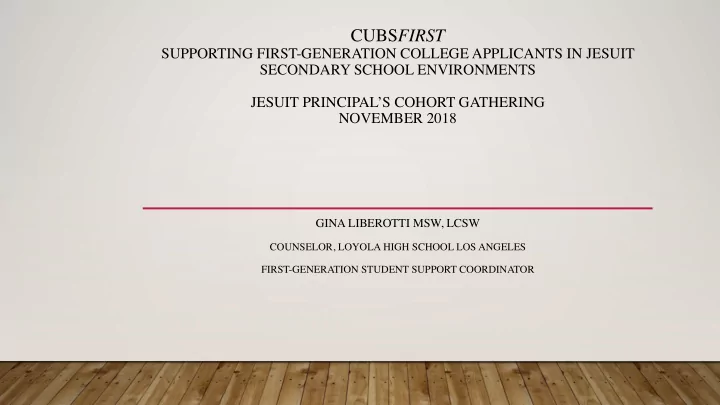 CUBSFIRST
SUPPORTING FIRST-GENERATION COLLEGE APPLICANTS IN JESUIT SECONDARY SCHOOL ENVIRONMENTS

JESUIT PRINCIPAL'S COHORT GATHERING
NOVEMBER 2018

GINA LIBEROTTI MSW, LCSW

COUNSELOR, LOYOLA HIGH SCHOOL LOS ANGELES

FIRST-GENERATION STUDENT SUPPORT COORDINATOR